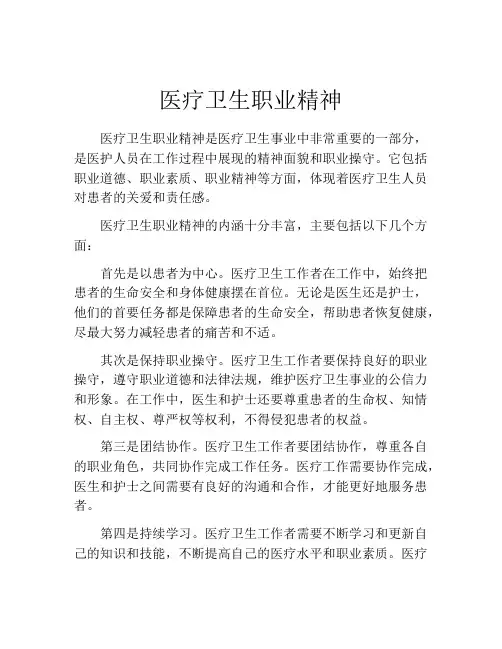 医疗卫生职业精神

医疗卫生职业精神是医疗卫生事业中非常重要的一部分，是医护人员在工作过程中展现的精神面貌和职业操守。它包括职业道德、职业素质、职业精神等方面，体现着医疗卫生人员对患者的关爱和责任感。

医疗卫生职业精神的内涵十分丰富，主要包括以下几个方面：

首先是以患者为中心。医疗卫生工作者在工作中，始终把患者的生命安全和身体健康摆在首位。无论是医生还是护士，他们的首要任务都是保障患者的生命安全，帮助患者恢复健康，尽最大努力减轻患者的痛苦和不适。

其次是保持职业操守。医疗卫生工作者要保持良好的职业操守，遵守职业道德和法律法规，维护医疗卫生事业的公信力和形象。在工作中，医生和护士还要尊重患者的生命权、知情权、自主权、尊严权等权利，不得侵犯患者的权益。

第三是团结协作。医疗卫生工作者要团结协作，尊重各自的职业角色，共同协作完成工作任务。医疗工作需要协作完成，医生和护士之间需要有良好的沟通和合作，才能更好地服务患者。

第四是持续学习。医疗卫生工作者需要不断学习和更新自己的知识和技能，不断提高自己的医疗水平和职业素质。医疗